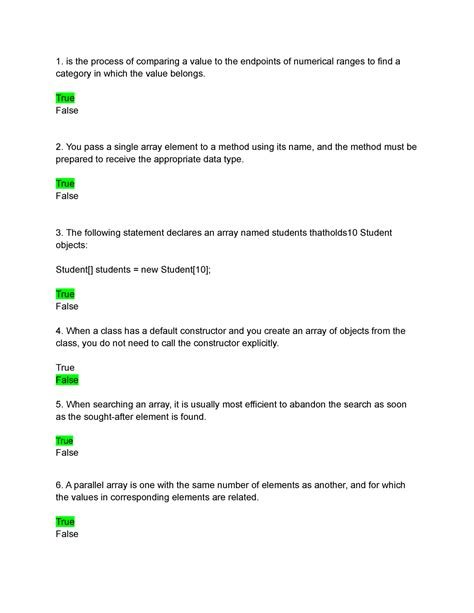 1. is the process of comparing a value to the endpoints of numerical ranges to find a category in which the value belongs.

True
False

2. You pass a single array element to a method using its name, and the method must be prepared to receive the appropriate data type.

True
False

3. The following statement declares an array named students thatholds10 Student objects:

Student[] students = new Student[10];

True
False

4. When a class has a default constructor and you create an array of objects from the class, you do not need to call the constructor explicitly.

True
False

5. When searching an array, it is usually most efficient to abandon the search as soon as the sought-after element is found.

True
False

6. A parallel array is one with the same number of elements as another, and for which the values in corresponding elements are related.

True
False